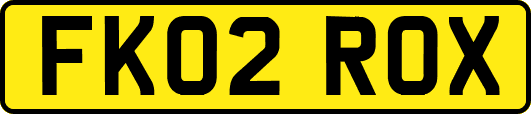 FK02 ROX